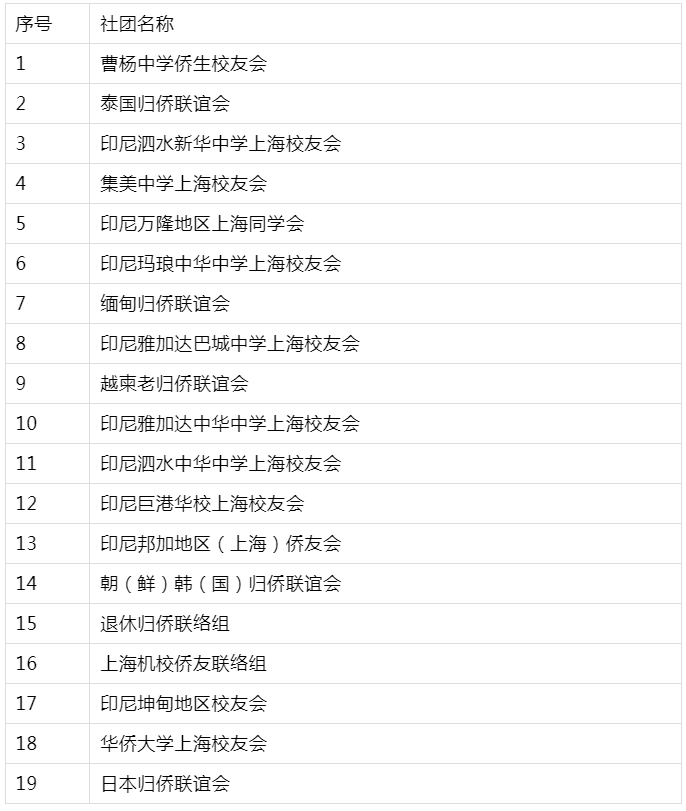 | 序号 | 社团名称 |
|---|---|
| 1 | 曹杨中学侨生校友会 |
| 2 | 泰国归侨联谊会 |
| 3 | 印尼泗水新华中学上海校友会 |
| 4 | 集美中学上海校友会 |
| 5 | 印尼万隆地区上海同学会 |
| 6 | 印尼玛琅中华中学上海校友会 |
| 7 | 缅甸归侨联谊会 |
| 8 | 印尼雅加达巴城中学上海校友会 |
| 9 | 越柬老归侨联谊会 |
| 10 | 印尼雅加达中华中学上海校友会 |
| 11 | 印尼泗水中华中学上海校友会 |
| 12 | 印尼巨港华校上海校友会 |
| 13 | 印尼邦加地区（上海）侨友会 |
| 14 | 朝（鲜）韩（国）归侨联谊会 |
| 15 | 退休归侨联络组 |
| 16 | 上海机校侨友联络组 |
| 17 | 印尼坤甸地区校友会 |
| 18 | 华侨大学上海校友会 |
| 19 | 日本归侨联谊会 |